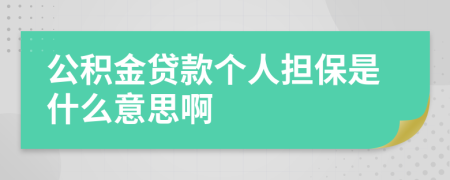 公积金贷款个人担保是什么意思啊